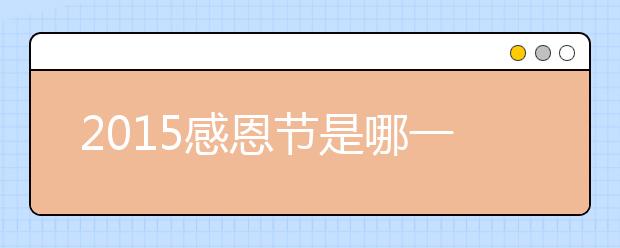 2015感恩节是哪一